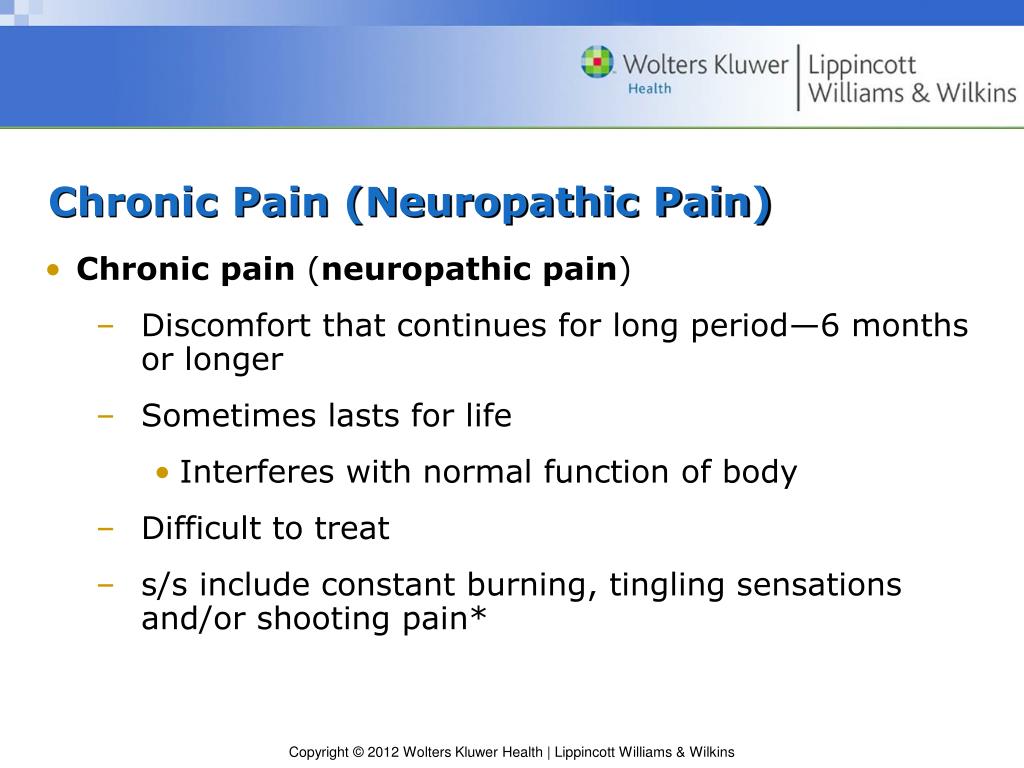 Wolters Kluwer Health | Lippincott Williams & Wilkins

Chronic Pain (Neuropathic Pain)

• Chronic pain (neuropathic pain)
– Discomfort that continues for long period—6 months or longer
– Sometimes lasts for life
• Interferes with normal function of body
– Difficult to treat
– s/s include constant burning, tingling sensations and/or shooting pain*

Copyright © 2012 Wolters Kluwer Health | Lippincott Williams & Wilkins